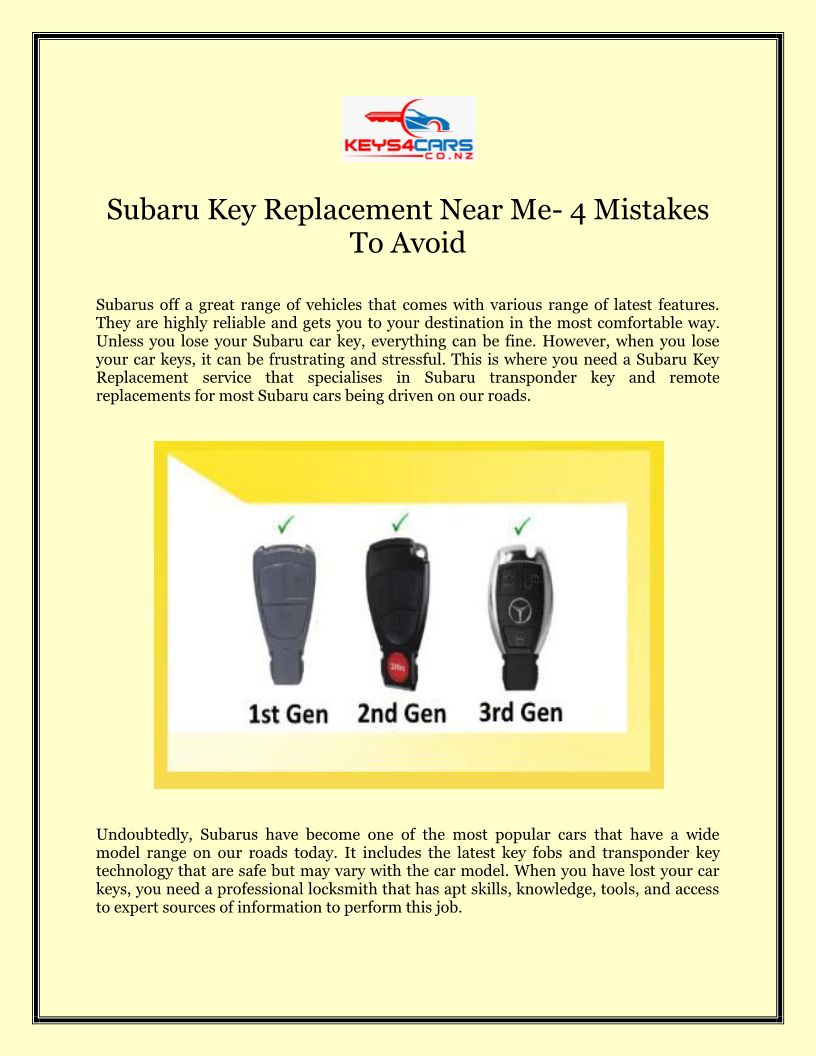 KEYS4CARS
CO.NZ

Subaru Key Replacement Near Me- 4 Mistakes To Avoid

Subarus off a great range of vehicles that comes with various range of latest features. They are highly reliable and gets you to your destination in the most comfortable way. Unless you lose your Subaru car key, everything can be fine. However, when you lose your car keys, it can be frustrating and stressful. This is where you need a Subaru Key Replacement service that specialises in Subaru transponder key and remote replacements for most Subaru cars being driven on our roads.

1st Gen 2nd Gen 3rd Gen

Undoubtedly, Subarus have become one of the most popular cars that have a wide model range on our roads today. It includes the latest key fobs and transponder key technology that are safe but may vary with the car model. When you have lost your car keys, you need a professional locksmith that has apt skills, knowledge, tools, and access to expert sources of information to perform this job.